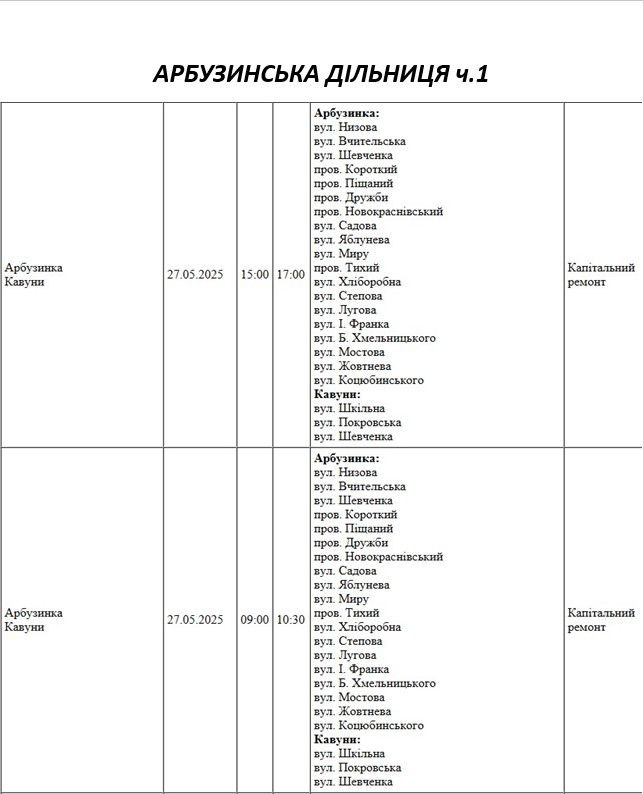 АРБУЗИНСЬКА ДІЛЬНИЦЯ ч.1

| | | | | | |
|---|---|---|---|---|---|
| Арбузинка Кавуни | 27.05.2025 | 15:00 | 17:00 | **Арбузинка:** вул. Низова вул. Вчительська вул. Шевченка пров. Короткий пров. Піщаний пров. Дружби пров. Новокраснівський вул. Садова вул. Яблунева вул. Миру пров. Тихий вул. Хліборобна вул. Степова вул. Лугова вул. І. Франка вул. Б. Хмельницького вул. Мостова вул. Жовтнева вул. Коцюбинського **Кавуни:** вул. Шкільна вул. Покровська вул. Шевченка | Капітальний ремонт |
| Арбузинка Кавуни | 27.05.2025 | 09:00 | 10:30 | **Арбузинка:** вул. Низова вул. Вчительська вул. Шевченка пров. Короткий пров. Піщаний пров. Дружби пров. Новокраснівський вул. Садова вул. Яблунева вул. Миру пров. Тихий вул. Хліборобна вул. Степова вул. Лугова вул. І. Франка вул. Б. Хмельницького вул. Мостова вул. Жовтнева вул. Коцюбинського **Кавуни:** вул. Шкільна вул. Покровська вул. Шевченка | Капітальний ремонт |